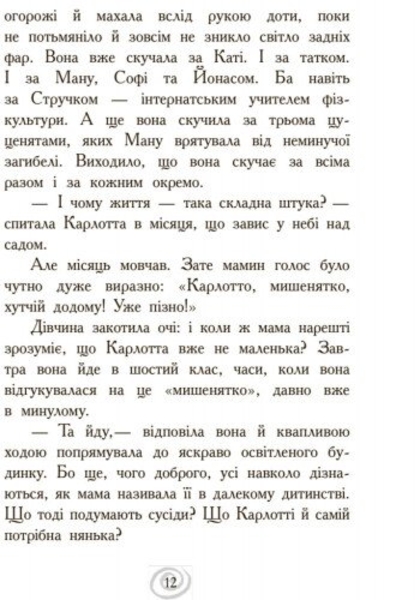 огорожі й махала вслід рукою доти, поки не потьмяніло й зовсім не зникло світло задніх фар. Вона вже скучала за Каті. І за татком. І за Ману, Софі та Йонасом. Ба навіть за Стручком — інтернатським учителем фізкультури. А ще вона скучила за трьома цуценятами, яких Ману врятувала від неминучої загибелі. Виходило, що вона скучає за всіма разом і за кожним окремо.

— І чому життя — така складна штука? — спитала Карлотта в місяця, що завис у небі над садом.

Але місяць мовчав. Зате мамин голос було чутно дуже виразно: «Карлотто, мишенятко, хутчій додому! Уже пізно!»

Дівчина закотила очі: і коли ж мама нарешті зрозуміє, що Карлотта вже не маленька? Завтра вона йде в шостий клас, часи, коли вона відгукувалася на це «мишенятко», давно вже в минулому.

— Та йду,— відповіла вона й квапливою ходою попрямувала до яскраво освітленого будинку. Бо ще, чого доброго, усі навколо дізнаються, як мама називала її в далекому дитинстві. Що тоді подумають сусіди? Що Карлотті й самій потрібна нянька?

12